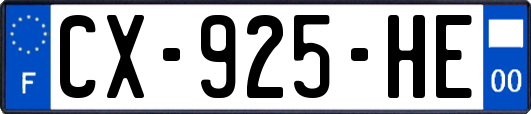 F

CX-925-HE

00